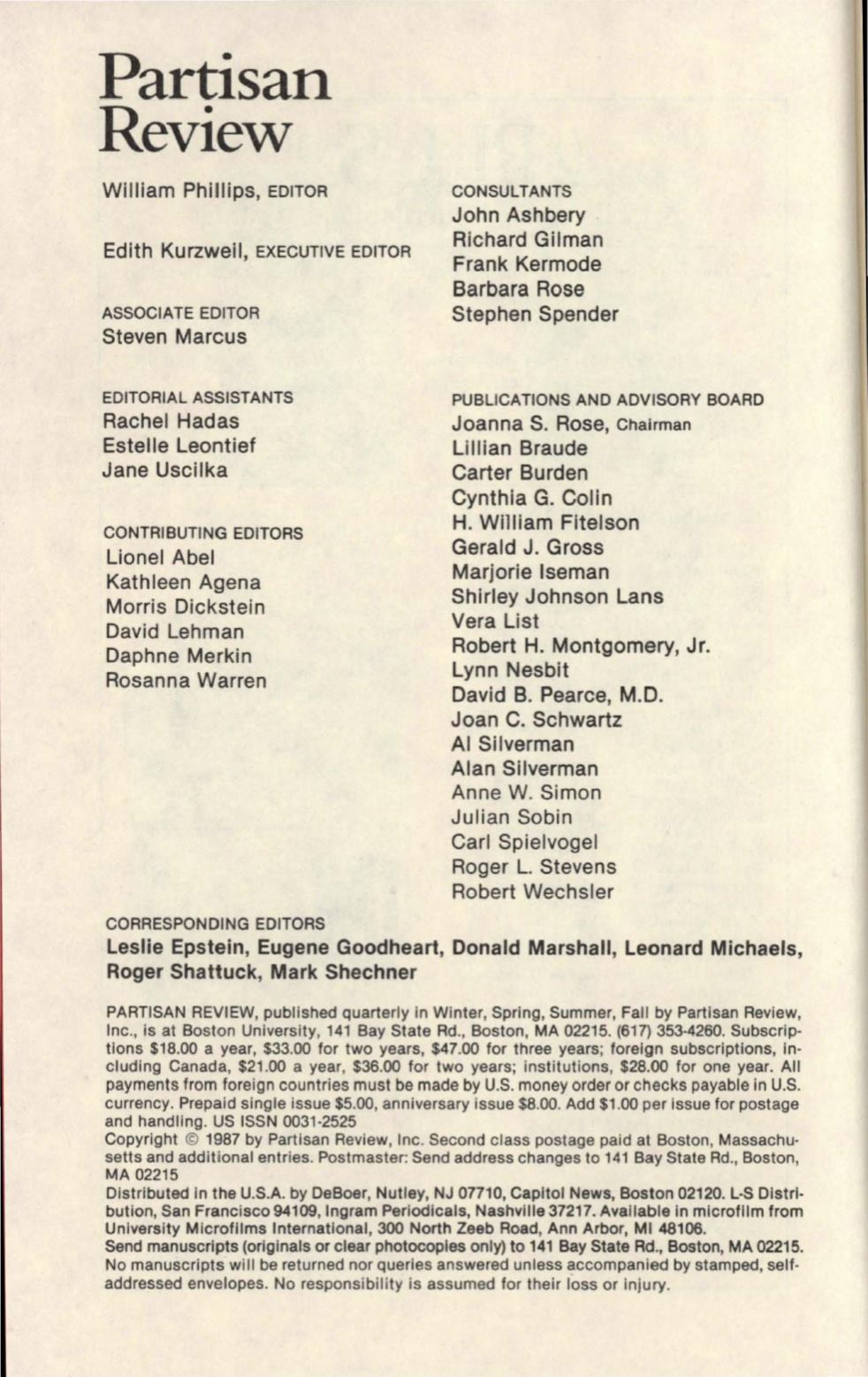 Partisan Review

William Phillips, EDITOR

Edith Kurzweil, EXECUTIVE EDITOR

ASSOCIATE EDITOR
Steven Marcus

EDITORIAL ASSISTANTS
Rachel Hadas
Estelle Leontief
Jane Uscilka

CONTRIBUTING EDITORS
Lionel Abel
Kathleen Agena
Morris Dickstein
David Lehman
Daphne Merkin
Rosanna Warren

CONSULTANTS
John Ashbery
Richard Gilman
Frank Kermode
Barbara Rose
Stephen Spender

PUBLICATIONS AND ADVISORY BOARD
Joanna S. Rose, Chairman
Lillian Braude
Carter Burden
Cynthia G. Colin
H. William Fitelson
Gerald J. Gross
Marjorie Iseman
Shirley Johnson Lans
Vera List
Robert H. Montgomery, Jr.
Lynn Nesbit
David B. Pearce, M.D.
Joan C. Schwartz
Al Silverman
Alan Silverman
Anne W. Simon
Julian Sobin
Carl Spielvogel
Roger L. Stevens
Robert Wechsler

CORRESPONDING EDITORS
Leslie Epstein, Eugene Goodheart, Donald Marshall, Leonard Michaels, Roger Shattuck, Mark Shechner

PARTISAN REVIEW, published quarterly in Winter, Spring, Summer, Fall by Partisan Review, Inc., is at Boston University, 141 Bay State Rd., Boston, MA 02215. (617) 353-4260. Subscriptions $18.00 a year, $33.00 for two years, $47.00 for three years; foreign subscriptions, including Canada, $21.00 a year, $36.00 for two years; institutions, $28.00 for one year. All payments from foreign countries must be made by U.S. money order or checks payable in U.S. currency. Prepaid single issue $5.00, anniversary issue $8.00. Add $1.00 per issue for postage and handling. US ISSN 0031-2525
Copyright © 1987 by Partisan Review, Inc. Second class postage paid at Boston, Massachusetts and additional entries. Postmaster: Send address changes to 141 Bay State Rd., Boston, MA 02215
Distributed in the U.S.A. by DeBoer, Nutley, NJ 07710, Capitol News, Boston 02120. L-S Distribution, San Francisco 94109, Ingram Periodicals, Nashville 37217. Available in microfilm from University Microfilms International, 300 North Zeeb Road, Ann Arbor, MI 48106.
Send manuscripts (originals or clear photocopies only) to 141 Bay State Rd., Boston, MA 02215. No manuscripts will be returned nor queries answered unless accompanied by stamped, self-addressed envelopes. No responsibility is assumed for their loss or injury.